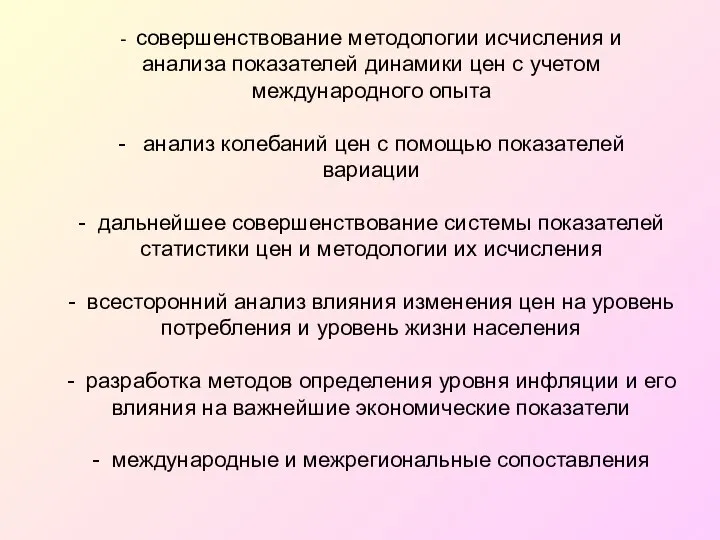 - совершенствование методологии исчисления и анализа показателей динамики цен с учетом международного опыта

- анализ колебаний цен с помощью показателей вариации

- дальнейшее совершенствование системы показателей статистики цен и методологии их исчисления

- всесторонний анализ влияния изменения цен на уровень потребления и уровень жизни населения

- разработка методов определения уровня инфляции и его влияния на важнейшие экономические показатели

- международные и межрегиональные сопоставления